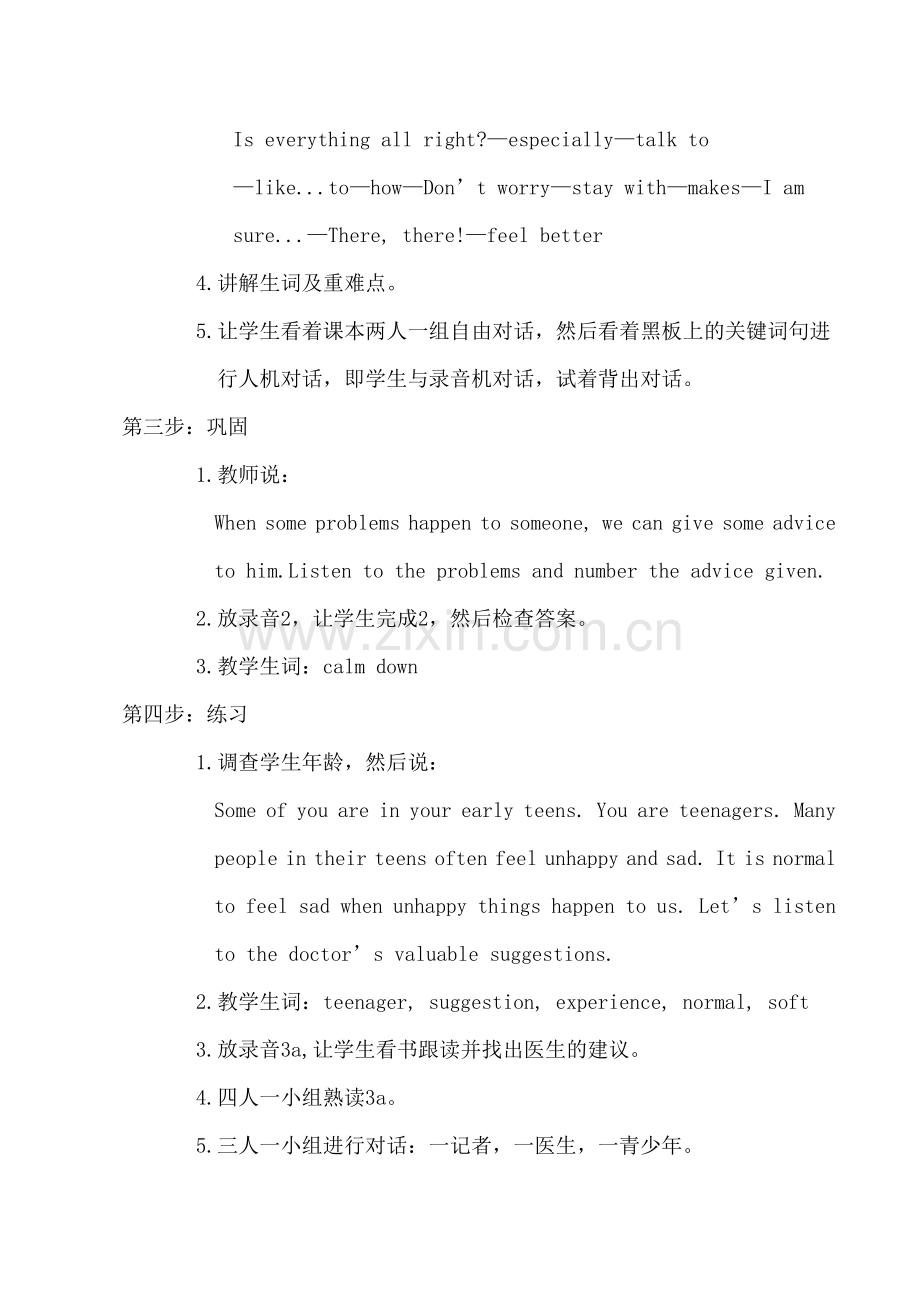 Is everything all right?—especially—talk to —like...to—how—Don't worry—stay with—makes—I am sure...—There, there!—feel better

4.讲解生词及重难点。

5.让学生看着课本两人一组自由对话，然后看着黑板上的关键词句进行人机对话，即学生与录音机对话，试着背出对话。

第三步：巩固

1.教师说：

When some problems happen to someone, we can give some advice to him.Listen to the problems and number the advice given.

2.放录音2，让学生完成2，然后检查答案。

3.教学生词：calm down

第四步：练习

1.调查学生年龄，然后说：

Some of you are in your early teens. You are teenagers. Many people in their teens often feel unhappy and sad. It is normal to feel sad when unhappy things happen to us. Let's listen to the doctor's valuable suggestions.

2.教学生词：teenager, suggestion, experience, normal, soft

3.放录音3a,让学生看书跟读并找出医生的建议。

4.四人一小组熟读3a。

5.三人一小组进行对话：一记者，一医生，一青少年。

www.zixin.com.cn